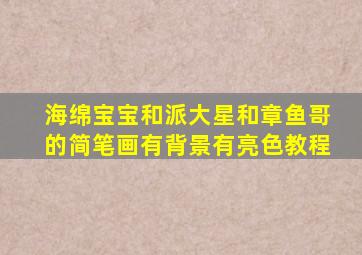 海绵宝宝和派大星和章鱼哥的简笔画有背景有亮色教程